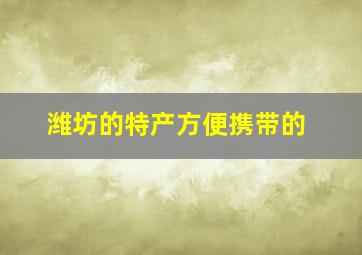 潍坊的特产方便携带的